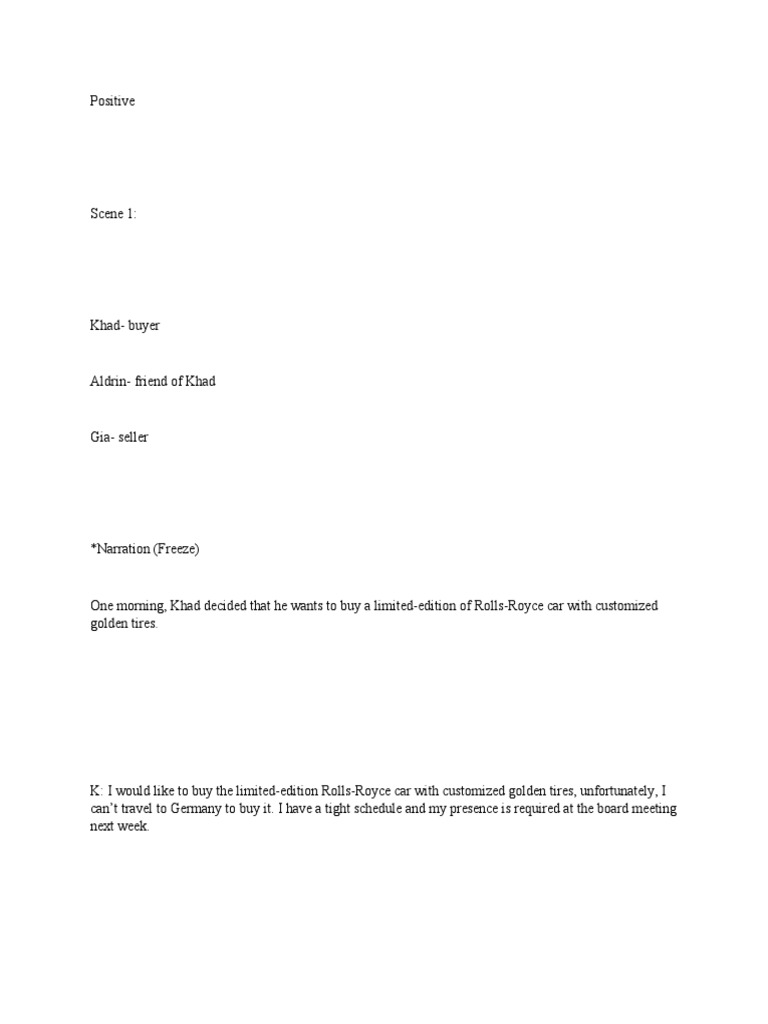 Positive

Scene 1:

Khad- buyer

Aldrin- friend of Khad

Gia- seller

*Narration (Freeze)

One morning, Khad decided that he wants to buy a limited-edition of Rolls-Royce car with customized golden tires.

K: I would like to buy the limited-edition Rolls-Royce car with customized golden tires, unfortunately, I can't travel to Germany to buy it. I have a tight schedule and my presence is required at the board meeting next week.